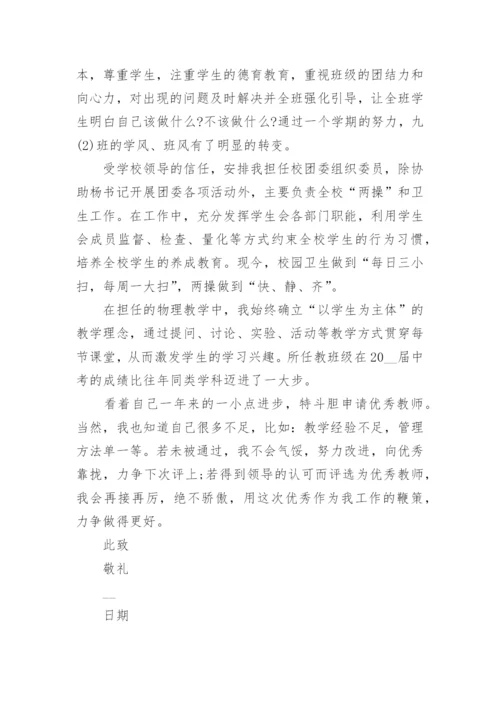 本，尊重学生，注重学生的德育教育，重视班级的团结力和向心力，对出现的问题及时解决并全班强化引导，让全班学生明白自己该做什么?不该做什么?通过一个学期的努力，九(2)班的学风、班风有了明显的转变。

受学校领导的信任，安排我担任校团委组织委员，除协助杨书记开展团委各项活动外，主要负责全校“两操”和卫生工作。在工作中，充分发挥学生会各部门职能，利用学生会成员监督、检查、量化等方式约束全校学生的行为习惯，培养全校学生的养成教育。现今，校园卫生做到“每日三小扫，每周一大扫”，两操做到“快、静、齐”。

在担任的物理教学中，我始终确立“以学生为主体”的教学理念，通过提问、讨论、实验、活动等教学方式贯穿每节课堂，从而激发学生的学习兴趣。所任教班级在20__届中考的成绩比往年同类学科迈进了一大步。

看着自己一年来的一小点进步，特斗胆申请优秀教师。当然，我也知道自己很多不足，比如：教学经验不足，管理方法单一等。若未被通过，我不会气馁，努力改进，向优秀靠拢，力争下次评上;若得到领导的认可而评选为优秀教师，我会再接再厉，绝不骄傲，用这次优秀作为我工作的鞭策，力争做得更好。

此致

敬礼

__

日期